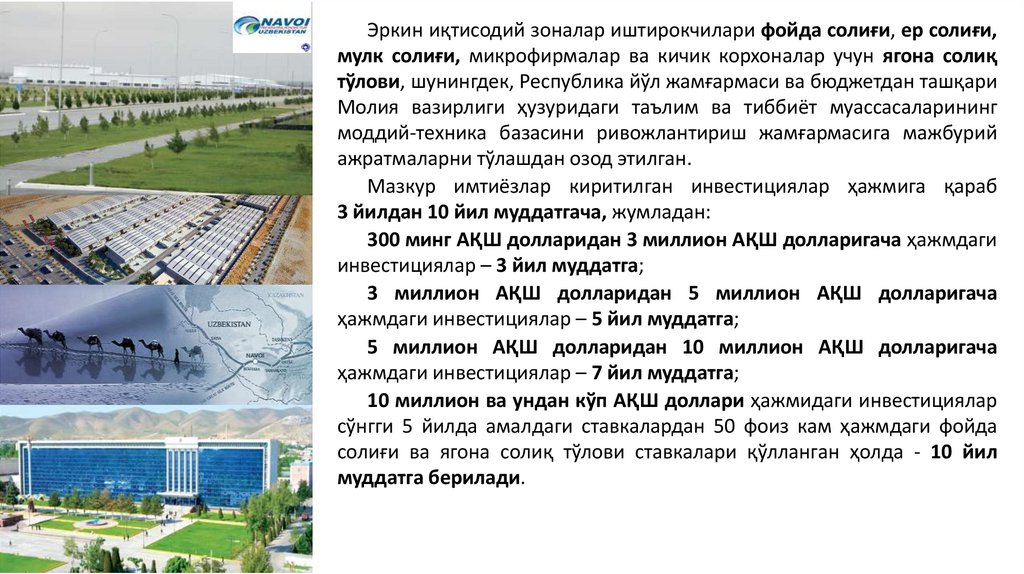 NAVOI UZBEKISTAN

Эркин иқтисодий зоналар иштирокчилари фойда солиғи, ер солиғи, мулк солиғи, микрофирмалар ва кичик корхоналар учун ягона солиқ тўлови, шунингдек, Республика йўл жамғармаси ва бюджетдан ташқари Молия вазирлиги ҳузуридаги таълим ва тиббиёт муассасаларининг моддий-техника базасини ривожлантириш жамғармасига мажбурий ажратмаларни тўлашдан озод этилган.

Мазкур имтиёзлар киритилган инвестициялар ҳажмига қараб 3 йилдан 10 йил муддатгача, жумладан:

300 минг АҚШ долларидан 3 миллион АҚШ долларигача ҳажмдаги инвестициялар – 3 йил муддатга;

3 миллион АҚШ долларидан 5 миллион АҚШ долларигача ҳажмдаги инвестициялар – 5 йил муддатга;

5 миллион АҚШ долларидан 10 миллион АҚШ долларигача ҳажмдаги инвестициялар – 7 йил муддатга;

10 миллион ва ундан кўп АҚШ доллари ҳажмидаги инвестициялар сўнгги 5 йилда амалдаги ставкалардан 50 фоиз кам ҳажмдаги фойда солиғи ва ягона солиқ тўлови ставкалари қўлланган ҳолда - 10 йил муддатга берилади.